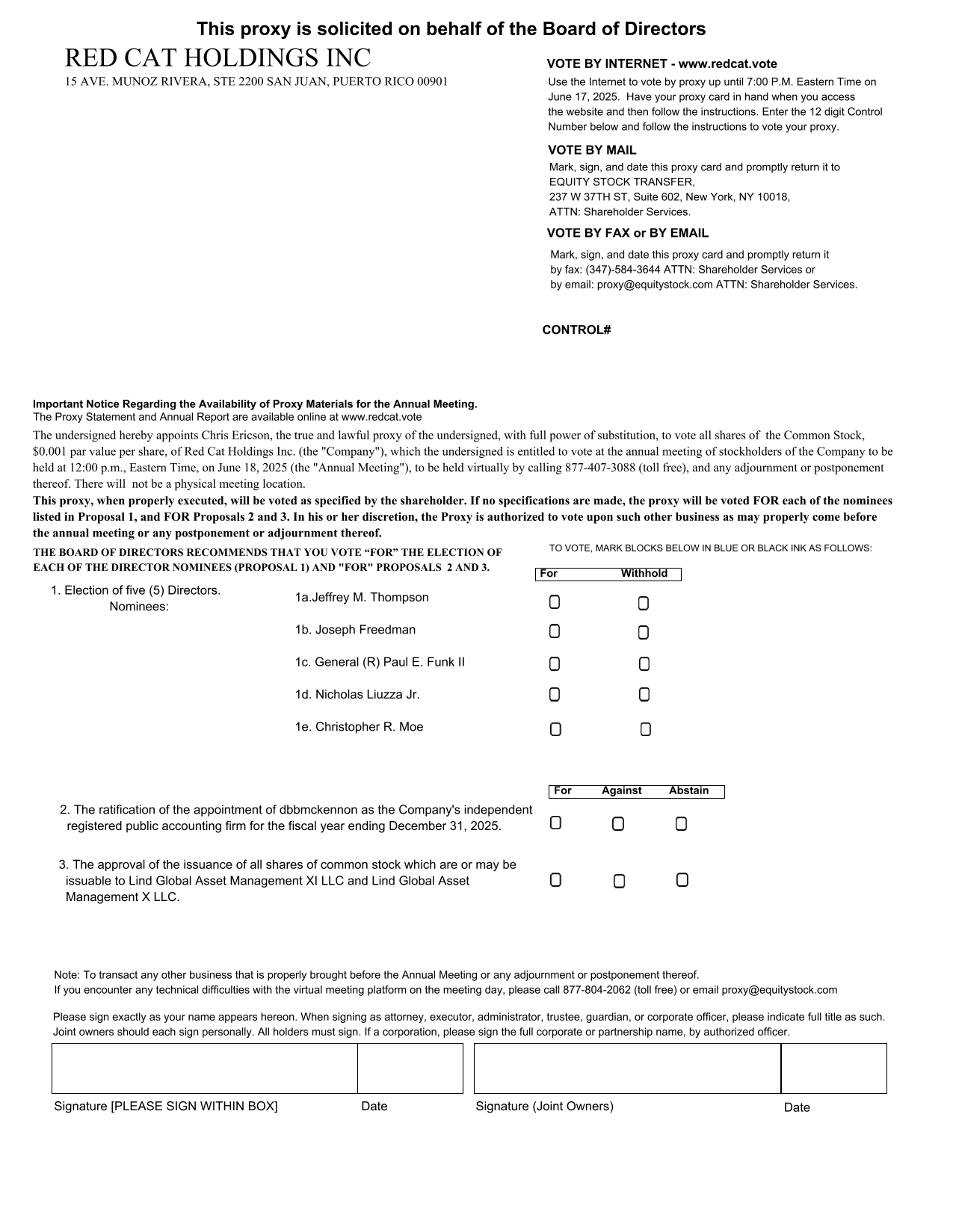 This proxy is solicited on behalf of the Board of Directors

RED CAT HOLDINGS INC
15 AVE. MUNOZ RIVERA, STE 2200 SAN JUAN, PUERTO RICO 00901

VOTE BY INTERNET - www.redcat.vote
Use the Internet to vote by proxy up until 7:00 P.M. Eastern Time on June 17, 2025. Have your proxy card in hand when you access the website and then follow the instructions. Enter the 12 digit Control Number below and follow the instructions to vote your proxy.

VOTE BY MAIL
Mark, sign, and date this proxy card and promptly return it to EQUITY STOCK TRANSFER, 237 W 37TH ST, Suite 602, New York, NY 10018, ATTN: Shareholder Services.

VOTE BY FAX or BY EMAIL
Mark, sign, and date this proxy card and promptly return it by fax: (347)-584-3644 ATTN: Shareholder Services or by email: proxy@equitystock.com ATTN: Shareholder Services.

CONTROL#

Important Notice Regarding the Availability of Proxy Materials for the Annual Meeting.
The Proxy Statement and Annual Report are available online at www.redcat.vote

The undersigned hereby appoints Chris Ericson, the true and lawful proxy of the undersigned, with full power of substitution, to vote all shares of the Common Stock, $0.001 par value per share, of Red Cat Holdings Inc. (the "Company"), which the undersigned is entitled to vote at the annual meeting of stockholders of the Company to be held at 12:00 p.m., Eastern Time, on June 18, 2025 (the "Annual Meeting"), to be held virtually by calling 877-407-3088 (toll free), and any adjournment or postponement thereof. There will not be a physical meeting location.

This proxy, when properly executed, will be voted as specified by the shareholder. If no specifications are made, the proxy will be voted FOR each of the nominees listed in Proposal 1, and FOR Proposals 2 and 3. In his or her discretion, the Proxy is authorized to vote upon such other business as may properly come before the annual meeting or any postponement or adjournment thereof.

THE BOARD OF DIRECTORS RECOMMENDS THAT YOU VOTE “FOR” THE ELECTION OF EACH OF THE DIRECTOR NOMINEES (PROPOSAL 1) AND "FOR" PROPOSALS 2 AND 3.

TO VOTE, MARK BLOCKS BELOW IN BLUE OR BLACK INK AS FOLLOWS:

For Withhold

1. Election of five (5) Directors.
Nominees:
1a.Jeffrey M. Thompson
1b. Joseph Freedman
1c. General (R) Paul E. Funk II
1d. Nicholas Liuzza Jr.
1e. Christopher R. Moe

For Against Abstain

2. The ratification of the appointment of dbbmckennon as the Company's independent registered public accounting firm for the fiscal year ending December 31, 2025.

3. The approval of the issuance of all shares of common stock which are or may be issuable to Lind Global Asset Management XI LLC and Lind Global Asset Management X LLC.

Note: To transact any other business that is properly brought before the Annual Meeting or any adjournment or postponement thereof.
If you encounter any technical difficulties with the virtual meeting platform on the meeting day, please call 877-804-2062 (toll free) or email proxy@equitystock.com

Please sign exactly as your name appears hereon. When signing as attorney, executor, administrator, trustee, guardian, or corporate officer, please indicate full title as such. Joint owners should each sign personally. All holders must sign. If a corporation, please sign the full corporate or partnership name, by authorized officer.

Signature [PLEASE SIGN WITHIN BOX] Date Signature (Joint Owners) Date